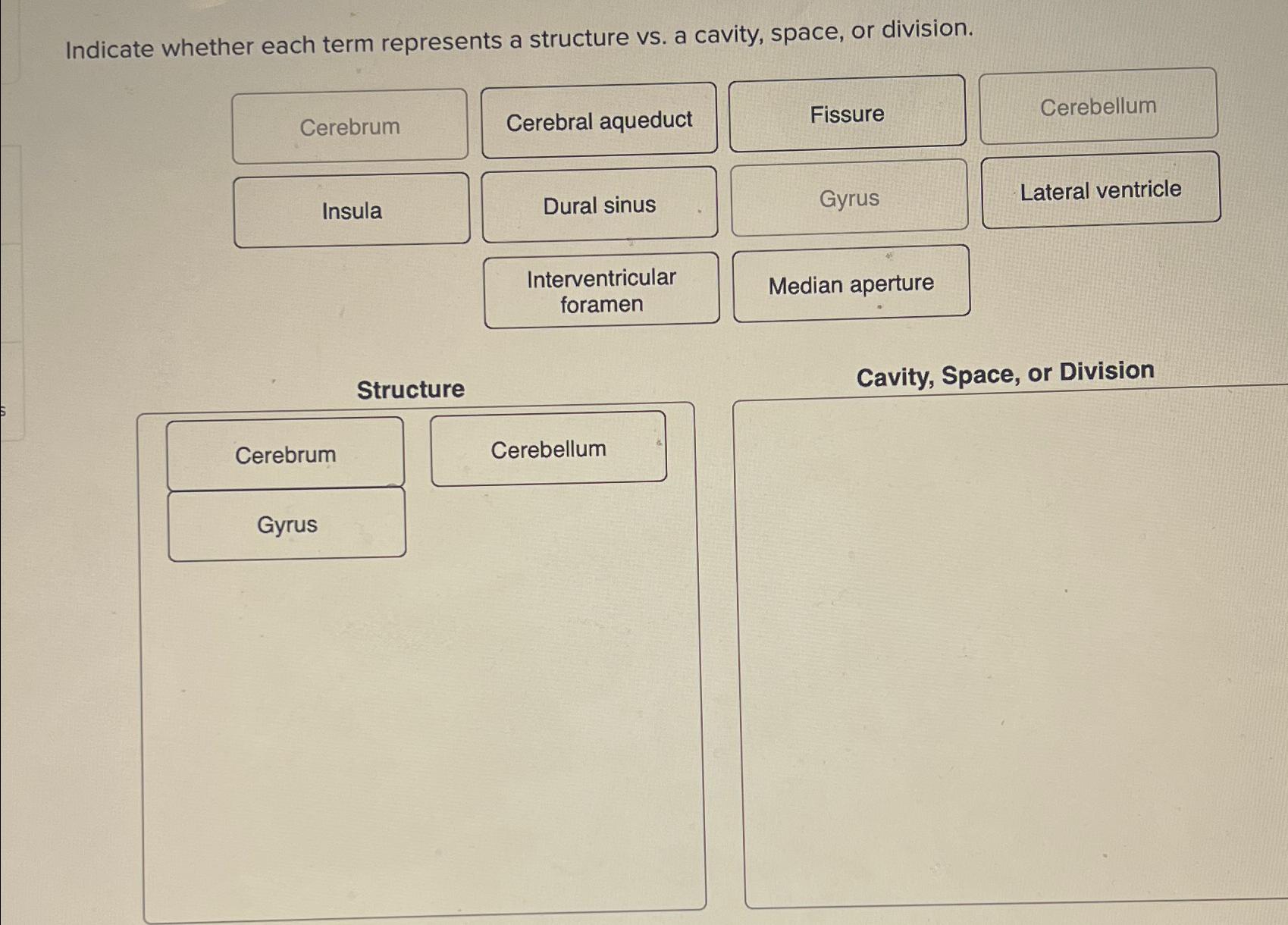 Indicate whether each term represents a structure vs. a cavity, space, or division.

Cerebrum

Cerebral aqueduct

Fissure

Cerebellum

Insula

Dural sinus

Gyrus

Lateral ventricle

Interventricular foramen

Median aperture

Structure

Cerebrum

Cerebellum

Gyrus

Cavity, Space, or Division